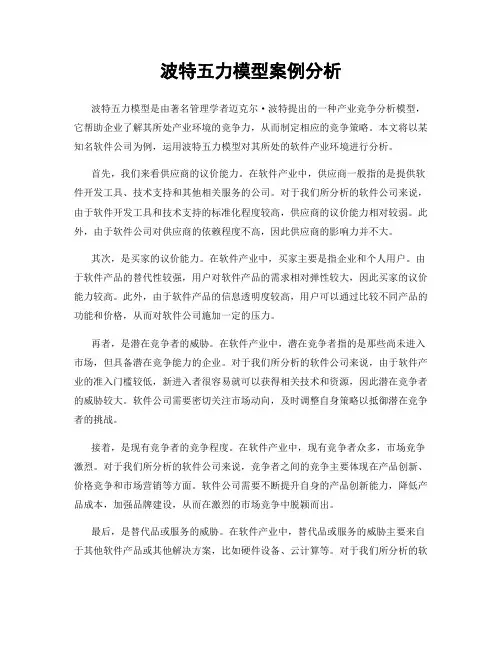 波特五力模型案例分析

波特五力模型是由著名管理学者迈克尔·波特提出的一种产业竞争分析模型，它帮助企业了解其所处产业环境的竞争力，从而制定相应的竞争策略。本文将以某知名软件公司为例，运用波特五力模型对其所处的软件产业环境进行分析。

首先，我们来看供应商的议价能力。在软件产业中，供应商一般指的是提供软件开发工具、技术支持和其他相关服务的公司。对于我们所分析的软件公司来说，由于软件开发工具和技术支持的标准化程度较高，供应商的议价能力相对较弱。此外，由于软件公司对供应商的依赖程度不高，因此供应商的影响力并不大。

其次，是买家的议价能力。在软件产业中，买家主要是指企业和个人用户。由于软件产品的替代性较强，用户对软件产品的需求相对弹性较大，因此买家的议价能力较高。此外，由于软件产品的信息透明度较高，用户可以通过比较不同产品的功能和价格，从而对软件公司施加一定的压力。

再者，是潜在竞争者的威胁。在软件产业中，潜在竞争者指的是那些尚未进入市场，但具备潜在竞争能力的企业。对于我们所分析的软件公司来说，由于软件产业的准入门槛较低，新进入者很容易就可以获得相关技术和资源，因此潜在竞争者的威胁较大。软件公司需要密切关注市场动向，及时调整自身策略以抵御潜在竞争者的挑战。

接着，是现有竞争者的竞争程度。在软件产业中，现有竞争者众多，市场竞争激烈。对于我们所分析的软件公司来说，竞争者之间的竞争主要体现在产品创新、价格竞争和市场营销等方面。软件公司需要不断提升自身的产品创新能力，降低产品成本，加强品牌建设，从而在激烈的市场竞争中脱颖而出。

最后，是替代品或服务的威胁。在软件产业中，替代品或服务的威胁主要来自于其他软件产品或其他解决方案，比如硬件设备、云计算等。对于我们所分析的软